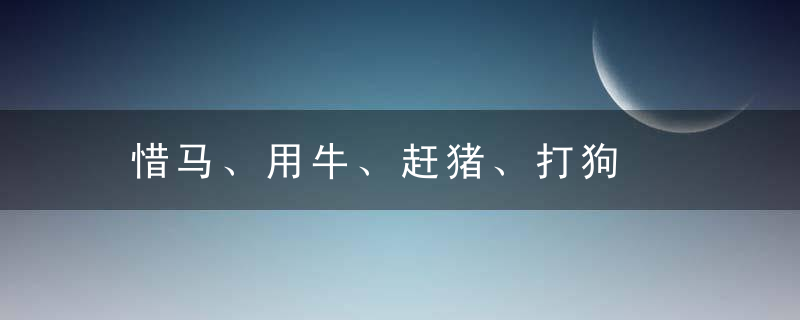 惜马、用牛、赶猪、打狗